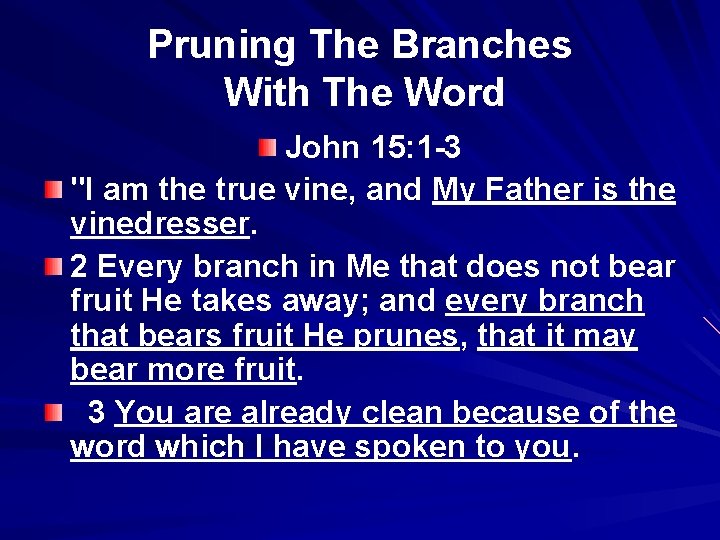 Pruning The Branches With The Word

John 15:1-3

"I am the true vine, and My Father is the vinedresser.

2 Every branch in Me that does not bear fruit He takes away; and every branch that bears fruit He prunes, that it may bear more fruit.

3 You are already clean because of the word which I have spoken to you.